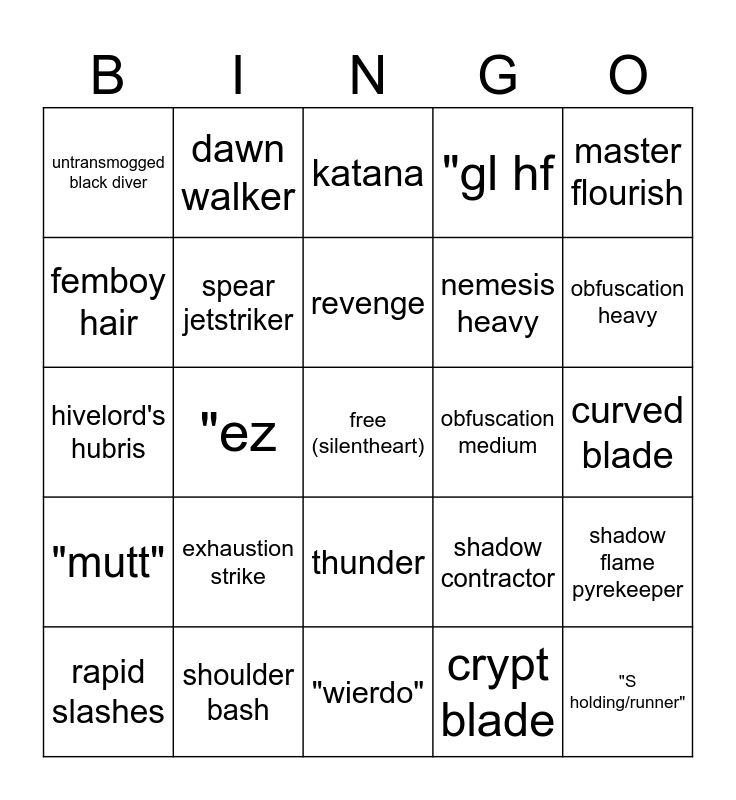 | B | I | N | G | O |
|---|---|---|---|---|
| untransmogged black diver | dawn walker | katana | "gl hf | master flourish |
| femboy hair | spear jetstriker | revenge | nemesis heavy | obfuscation heavy |
| hivelord's hubris | "ez | free (silentheart) | obfuscation medium | curved blade |
| "mutt" | exhaustion strike | thunder | shadow contractor | shadow flame pyrekeeper |
| rapid slashes | shoulder bash | "wierdo" | crypt blade | "S holding/runner" |